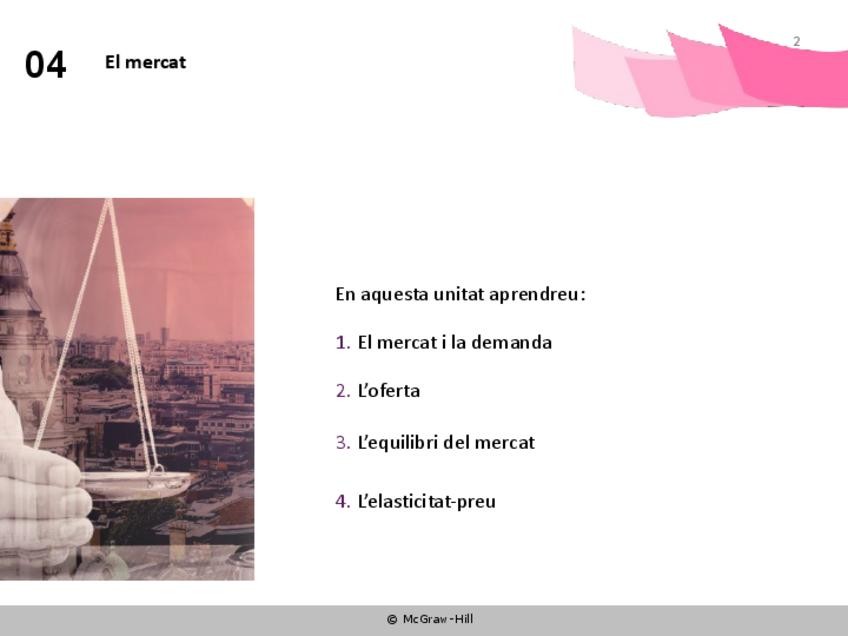 04 El mercat

2

En aquesta unitat aprendreu:

1. El mercat i la demanda

2. L'oferta

3. L'equilibri del mercat

4. L'elasticitat-preu

© McGraw-Hill